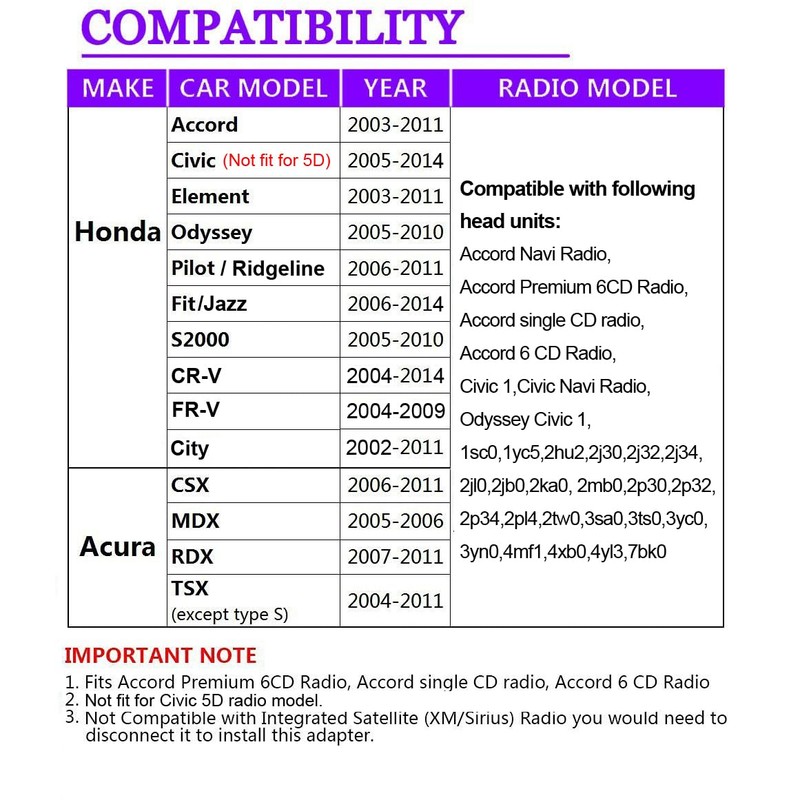 COMPATIBILITY

| MAKE | CAR MODEL | YEAR | RADIO MODEL |
|---|---|---|---|
| Honda | Accord | 2003-2011 | Compatible with following head units: Accord Navi Radio, Accord Premium 6CD Radio, Accord single CD radio, Accord 6 CD Radio, Civic 1,Civic Navi Radio, Odyssey Civic 1, 1sc0,1yc5,2hu2,2j30,2j32,2j34, 2jl0,2jb0,2ka0, 2mb0,2p30,2p32, 2p34,2pl4,2tw0,3sa0,3ts0,3yc0, 3yn0,4mf1,4xb0,4yl3,7bk0 |
| | Civic (Not fit for 5D) | 2005-2014 | |
| | Element | 2003-2011 | |
| | Odyssey | 2005-2010 | |
| | Pilot / Ridgeline | 2006-2011 | |
| | Fit/Jazz | 2006-2014 | |
| | S2000 | 2005-2010 | |
| | CR-V | 2004-2014 | |
| | FR-V | 2004-2009 | |
| | City | 2002-2011 | |
| Acura | CSX | 2006-2011 | |
| | MDX | 2005-2006 | |
| | RDX | 2007-2011 | |
| | TSX (except type S) | 2004-2011 | |

IMPORTANT NOTE
1. Fits Accord Premium 6CD Radio, Accord single CD radio, Accord 6 CD Radio
2. Not fit for Civic 5D radio model.
3. Not Compatible with Integrated Satellite (XM/Sirius) Radio you would need to disconnect it to install this adapter.